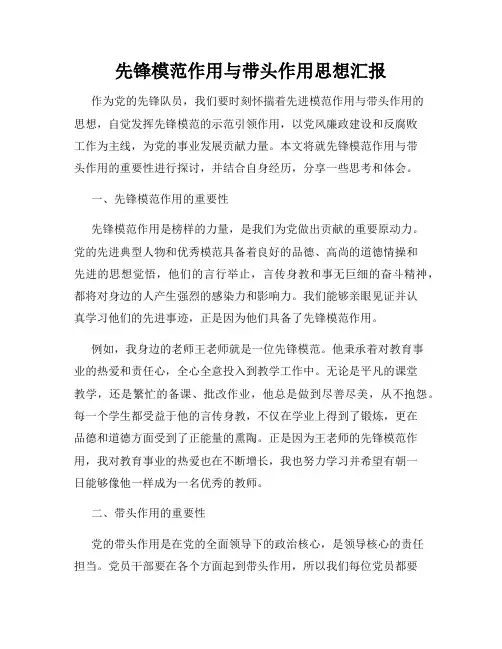 先锋模范作用与带头作用思想汇报

作为党的先锋队员，我们要时刻怀揣着先进模范作用与带头作用的思想，自觉发挥先锋模范的示范引领作用，以党风廉政建设和反腐败工作为主线，为党的事业发展贡献力量。本文将就先锋模范作用与带头作用的重要性进行探讨，并结合自身经历，分享一些思考和体会。

一、先锋模范作用的重要性

先锋模范作用是榜样的力量，是我们为党做出贡献的重要原动力。党的先进典型人物和优秀模范具备着良好的品德、高尚的道德情操和先进的思想觉悟，他们的言行举止，言传身教和事无巨细的奋斗精神，都将对身边的人产生强烈的感染力和影响力。我们能够亲眼见证并认真学习他们的先进事迹，正是因为他们具备了先锋模范作用。

例如，我身边的老师王老师就是一位先锋模范。他秉承着对教育事业的热爱和责任心，全心全意投入到教学工作中。无论是平凡的课堂教学，还是繁忙的备课、批改作业，他总是做到尽善尽美，从不抱怨。每一个学生都受益于他的言传身教，不仅在学业上得到了锻炼，更在品德和道德方面受到了正能量的熏陶。正是因为王老师的先锋模范作用，我对教育事业的热爱也在不断增长，我也努力学习并希望有朝一日能够像他一样成为一名优秀的教师。

二、带头作用的重要性

党的带头作用是在党的全面领导下的政治核心，是领导核心的责任担当。党员干部要在各个方面起到带头作用，所以我们每位党员都要